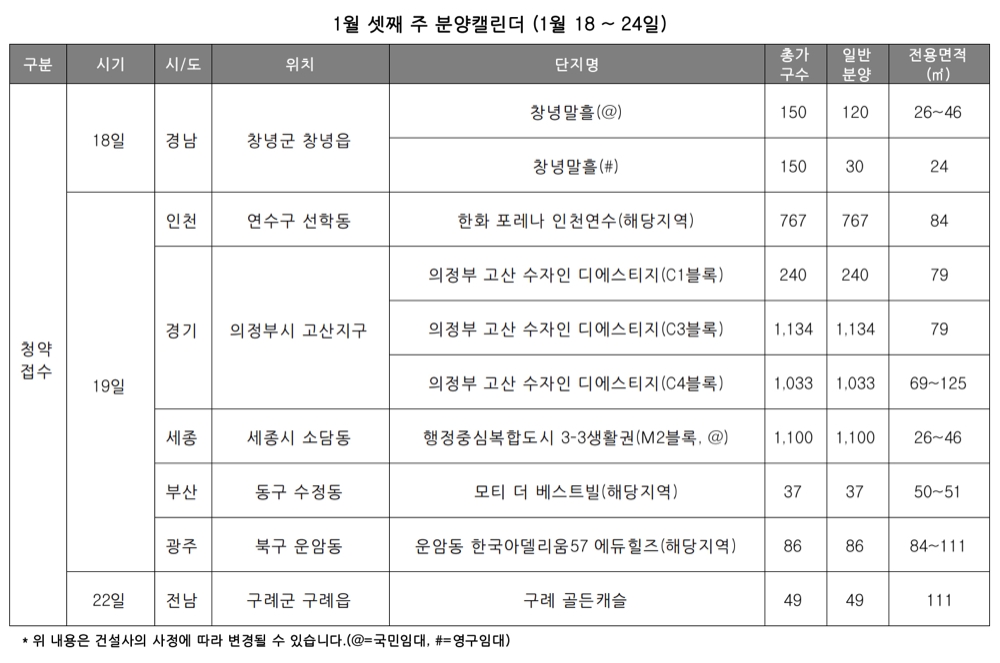 1월 셋째 주 분양캘린더 (1월 18 ~ 24일)

| 구분 | 시기 | 시/도 | 위치 | 단지명 | 총가구수 | 일반분양 | 전용면적(㎡) |
|---|---|---|---|---|---|---|---|
| 청약접수 | 18일 | 경남 | 창녕군 창녕읍 | 창녕말흘(@) | 150 | 120 | 26~46 |
| | | | | 창녕말흘(#) | 150 | 30 | 24 |
| | 19일 | 인천 | 연수구 선학동 | 한화 포레나 인천연수(해당지역) | 767 | 767 | 84 |
| | | 경기 | 의정부시 고산지구 | 의정부 고산 수자인 디에스티지(C1블록) | 240 | 240 | 79 |
| | | | | 의정부 고산 수자인 디에스티지(C3블록) | 1,134 | 1,134 | 79 |
| | | | | 의정부 고산 수자인 디에스티지(C4블록) | 1,033 | 1,033 | 69~125 |
| | | 세종 | 세종시 소담동 | 행정중심복합도시 3-3생활권(M2블록, @) | 1,100 | 1,100 | 26~46 |
| | | 부산 | 동구 수정동 | 모티 더 베스트빌(해당지역) | 37 | 37 | 50~51 |
| | | 광주 | 북구 운암동 | 운암동 한국아델리움57 에듀힐즈(해당지역) | 86 | 86 | 84~111 |
| | 22일 | 전남 | 구례군 구례읍 | 구례 골든캐슬 | 49 | 49 | 111 |

* 위 내용은 건설사의 사정에 따라 변경될 수 있습니다.(@=국민임대, #=영구임대)